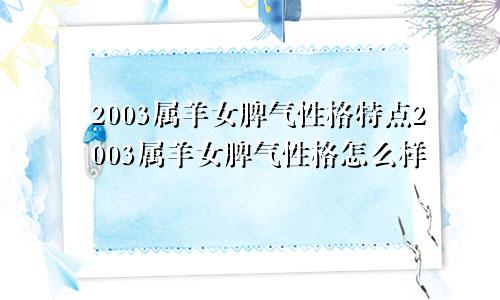 2003属羊女脾气性格特点2003属羊女脾气性格怎么样